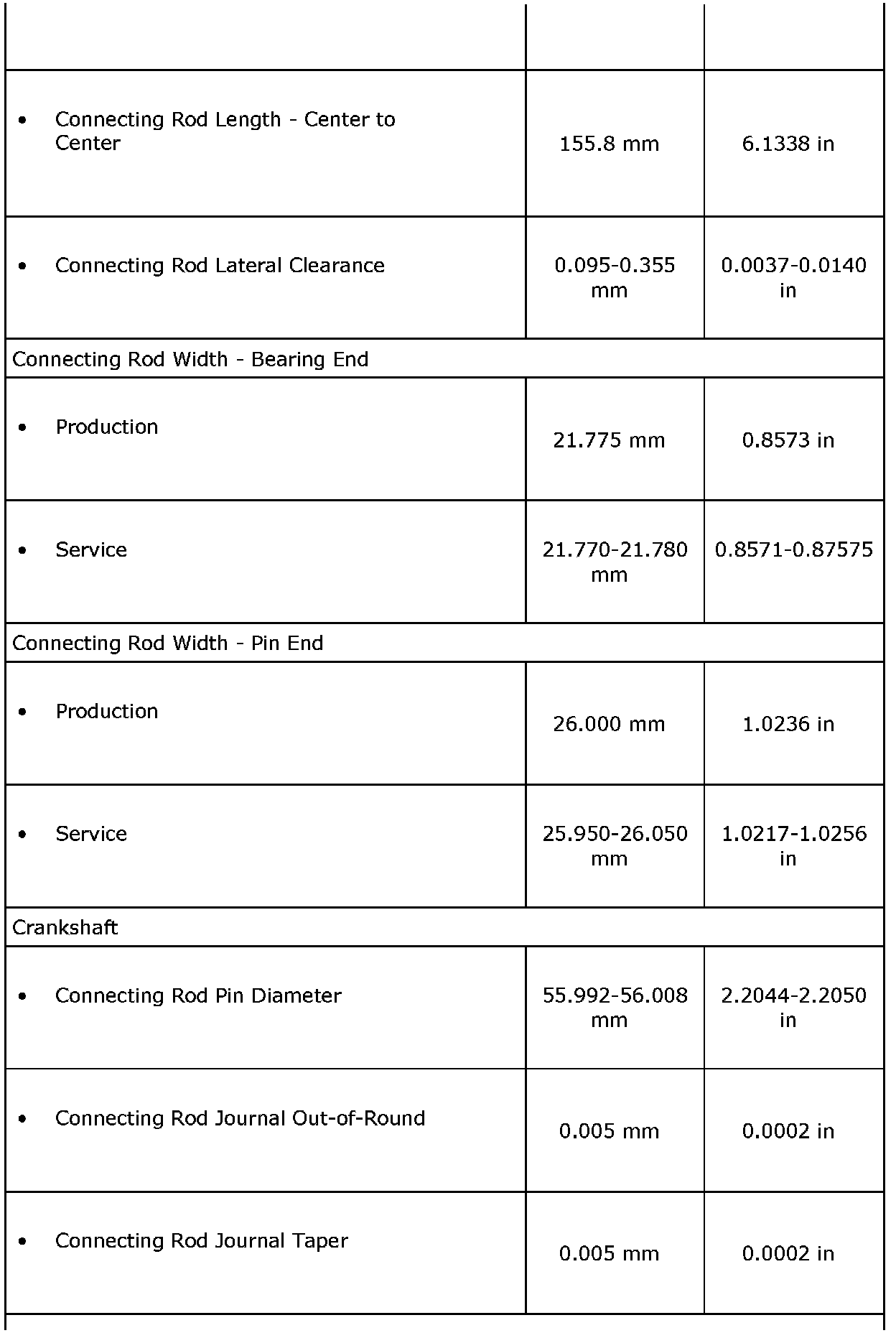 |  |  |  |
|---|---|---|
| • Connecting Rod Length - Center to Center | 155.8 mm | 6.1338 in |
| • Connecting Rod Lateral Clearance | 0.095-0.355 mm | 0.0037-0.0140 in |
| Connecting Rod Width - Bearing End | | |
| • Production | 21.775 mm | 0.8573 in |
| • Service | 21.770-21.780 mm | 0.8571-0.87575 |
| Connecting Rod Width - Pin End | | |
| • Production | 26.000 mm | 1.0236 in |
| • Service | 25.950-26.050 mm | 1.0217-1.0256 in |
| Crankshaft | | |
| • Connecting Rod Pin Diameter | 55.992-56.008 mm | 2.2044-2.2050 in |
| • Connecting Rod Journal Out-of-Round | 0.005 mm | 0.0002 in |
| • Connecting Rod Journal Taper | 0.005 mm | 0.0002 in |